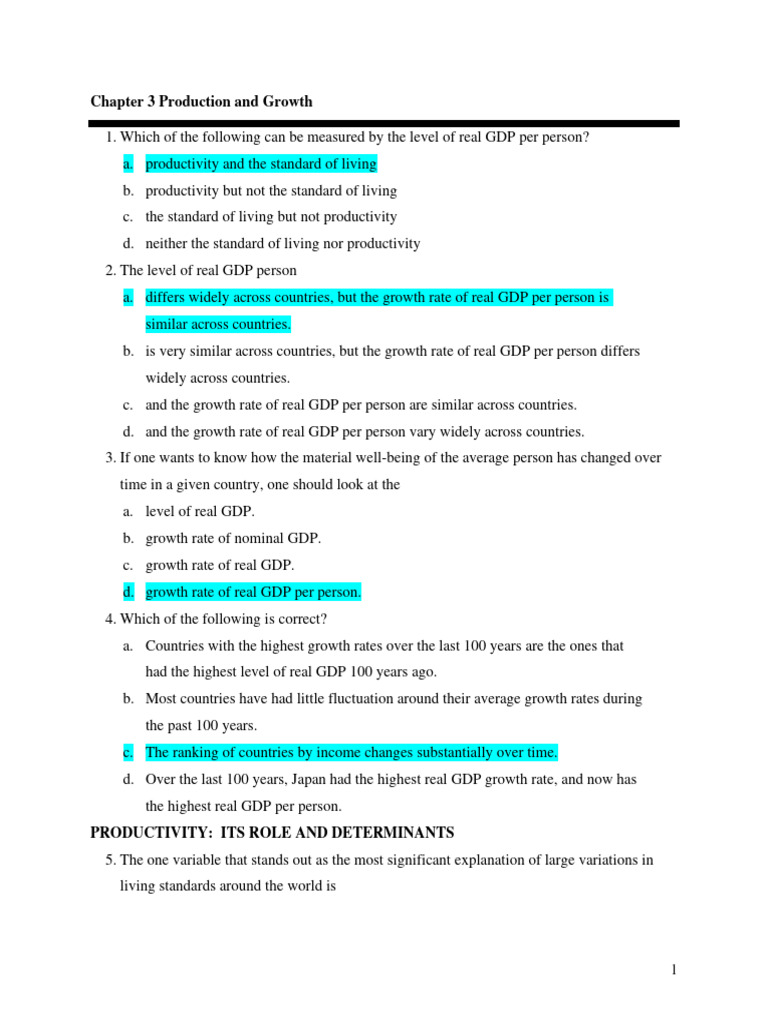 Chapter 3 Production and Growth

1. Which of the following can be measured by the level of real GDP per person?

a. productivity and the standard of living

b. productivity but not the standard of living

c. the standard of living but not productivity

d. neither the standard of living nor productivity

2. The level of real GDP person

a. differs widely across countries, but the growth rate of real GDP per person is similar across countries.

b. is very similar across countries, but the growth rate of real GDP per person differs widely across countries.

c. and the growth rate of real GDP per person are similar across countries.

d. and the growth rate of real GDP per person vary widely across countries.

3. If one wants to know how the material well-being of the average person has changed over time in a given country, one should look at the

a. level of real GDP.

b. growth rate of nominal GDP.

c. growth rate of real GDP.

d. growth rate of real GDP per person.

4. Which of the following is correct?

a. Countries with the highest growth rates over the last 100 years are the ones that had the highest level of real GDP 100 years ago.

b. Most countries have had little fluctuation around their average growth rates during the past 100 years.

c. The ranking of countries by income changes substantially over time.

d. Over the last 100 years, Japan had the highest real GDP growth rate, and now has the highest real GDP per person.

PRODUCTIVITY: ITS ROLE AND DETERMINANTS

5. The one variable that stands out as the most significant explanation of large variations in living standards around the world is

1